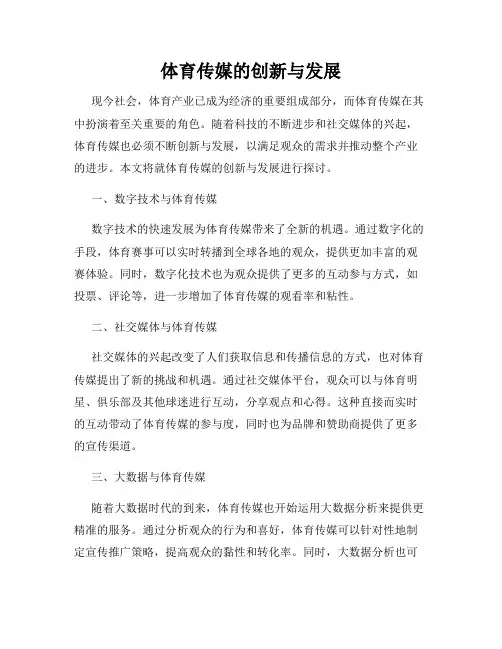 体育传媒的创新与发展

现今社会，体育产业已成为经济的重要组成部分，而体育传媒在其中扮演着至关重要的角色。随着科技的不断进步和社交媒体的兴起，体育传媒也必须不断创新与发展，以满足观众的需求并推动整个产业的进步。本文将就体育传媒的创新与发展进行探讨。

一、数字技术与体育传媒

数字技术的快速发展为体育传媒带来了全新的机遇。通过数字化的手段，体育赛事可以实时转播到全球各地的观众，提供更加丰富的观赛体验。同时，数字化技术也为观众提供了更多的互动参与方式，如投票、评论等，进一步增加了体育传媒的观看率和粘性。

二、社交媒体与体育传媒

社交媒体的兴起改变了人们获取信息和传播信息的方式，也对体育传媒提出了新的挑战和机遇。通过社交媒体平台，观众可以与体育明星、俱乐部及其他球迷进行互动，分享观点和心得。这种直接而实时的互动带动了体育传媒的参与度，同时也为品牌和赞助商提供了更多的宣传渠道。

三、大数据与体育传媒

随着大数据时代的到来，体育传媒也开始运用大数据分析来提供更精准的服务。通过分析观众的行为和喜好，体育传媒可以针对性地制定宣传推广策略，提高观众的黏性和转化率。同时，大数据分析也可